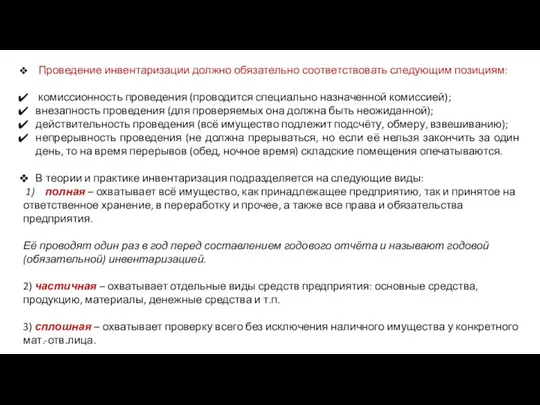 ❖ Проведение инвентаризации должно обязательно соответствовать следующим позициям:

✔ комиссионность проведения (проводится специально назначенной комиссией);
✔ внезапность проведения (для проверяемых она должна быть неожиданной);
✔ действительность проведения (всё имущество подлежит подсчёту, обмеру, взвешиванию);
✔ непрерывность проведения (не должна прерываться, но если её нельзя закончить за один день, то на время перерывов (обед, ночное время) складские помещения опечатываются.

❖ В теории и практике инвентаризация подразделяется на следующие виды:
1) полная – охватывает всё имущество, как принадлежащее предприятию, так и принятое на ответственное хранение, в переработку и прочее, а также все права и обязательства предприятия.

Её проводят один раз в год перед составлением годового отчёта и называют годовой (обязательной) инвентаризацией.

2) частичная – охватывает отдельные виды средств предприятия: основные средства, продукцию, материалы, денежные средства и т.п.

3) сплошная – охватывает проверку всего без исключения наличного имущества у конкретного мат.-отв.лица.